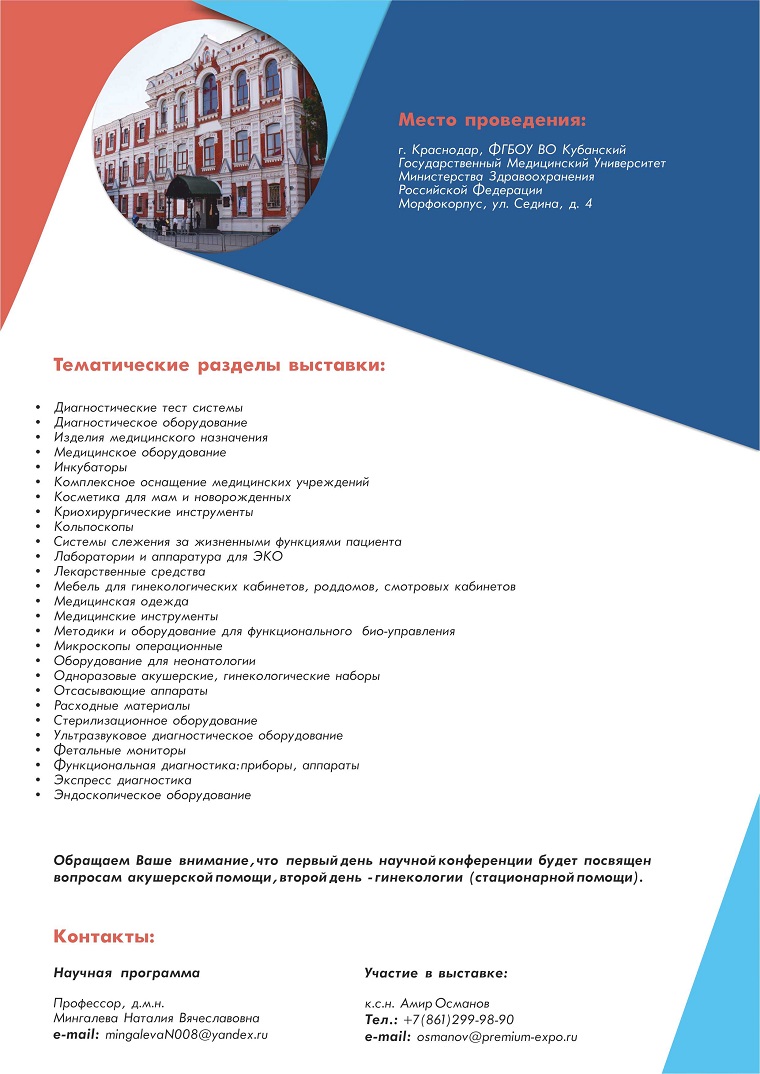 Место проведения:

г. Краснодар, ФГБОУ ВО Кубанский Государственный Медицинский Университет Министерства Здравоохранения Российской Федерации
Морфокорпус, ул. Седина, д. 4

Тематические разделы выставки:

• Диагностические тест системы
• Диагностическое оборудование
• Изделия медицинского назначения
• Медицинское оборудование
• Инкубаторы
• Комплексное оснащение медицинских учреждений
• Косметика для мам и новорожденных
• Криохирургические инструменты
• Кольпоскопы
• Системы слежения за жизненными функциями пациента
• Лаборатории и аппаратура для ЭКО
• Лекарственные средства
• Мебель для гинекологических кабинетов, роддомов, смотровых кабинетов
• Медицинская одежда
• Медицинские инструменты
• Методики и оборудование для функционального био-управления
• Микроскопы операционные
• Оборудование для неонатологии
• Одноразовые акушерские, гинекологические наборы
• Отсасывающие аппараты
• Расходные материалы
• Стерилизационное оборудование
• Ультразвуковое диагностическое оборудование
• Фетальные мониторы
• Функциональная диагностика:приборы, аппараты
• Экспресс диагностика
• Эндоскопическое оборудование

Обращаем Ваше внимание, что первый день научной конференции будет посвящен вопросам акушерской помощи, второй день - гинекологии (стационарной помощи).

Контакты:

Научная программа

Профессор, д.м.н.
Мингалева Наталия Вячеславовна
e-mail: mingalevaN008@yandex.ru

Участие в выставке:

к.с.н. Амир Османов
Тел.: +7(861)299-98-90
e-mail: osmanov@premium-expo.ru